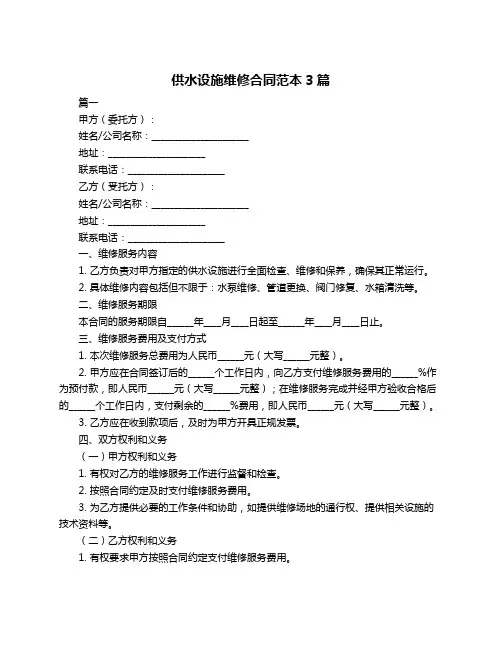 供水设施维修合同范本 3 篇

篇一

甲方（委托方）：

姓名/公司名称：____________________

地址：____________________

联系电话：____________________

乙方（受托方）：

姓名/公司名称：____________________

地址：____________________

联系电话：____________________

一、维修服务内容

1. 乙方负责对甲方指定的供水设施进行全面检查、维修和保养，确保其正常运行。

2. 具体维修内容包括但不限于：水泵维修、管道更换、阀门修复、水箱清洗等。

二、维修服务期限

本合同的服务期限自_____年____月____日起至_____年____月____日止。

三、维修服务费用及支付方式

1. 本次维修服务总费用为人民币_____元（大写_____元整）。

2. 甲方应在合同签订后的_____个工作日内，向乙方支付维修服务费用的_____%作为预付款，即人民币_____元（大写_____元整）；在维修服务完成并经甲方验收合格后的_____个工作日内，支付剩余的_____%费用，即人民币_____元（大写_____元整）。

3. 乙方应在收到款项后，及时为甲方开具正规发票。

四、双方权利和义务

（一）甲方权利和义务

1. 有权对乙方的维修服务工作进行监督和检查。

2. 按照合同约定及时支付维修服务费用。

3. 为乙方提供必要的工作条件和协助，如提供维修场地的通行权、提供相关设施的技术资料等。

（二）乙方权利和义务

1. 有权要求甲方按照合同约定支付维修服务费用。